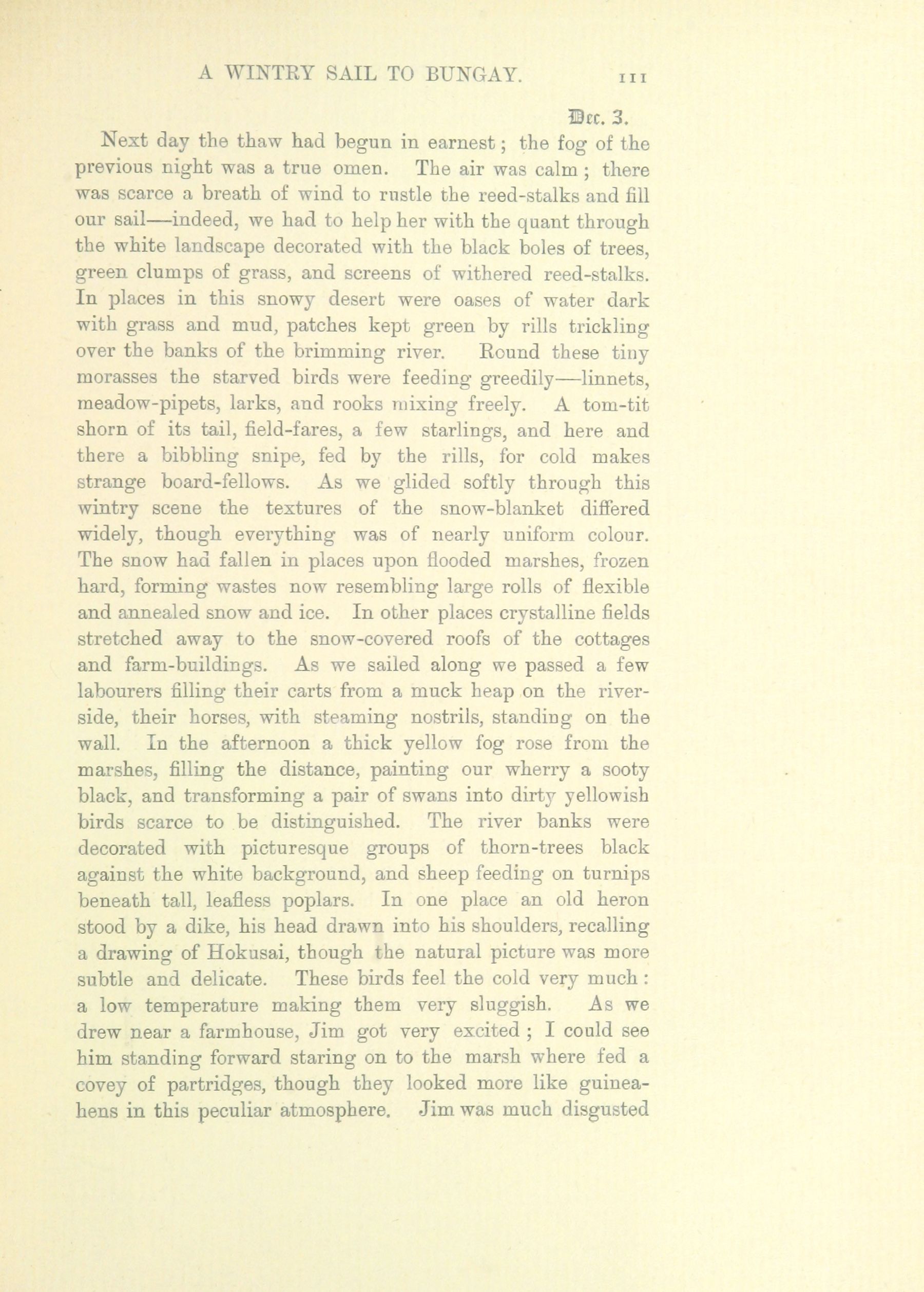 A WINTRY SAIL TO BUNGAY. 111

Dec. 3.

Next day the thaw had begun in earnest; the fog of the previous night was a true omen. The air was calm; there was scarce a breath of wind to rustle the reed-stalks and fill our sail—indeed, we had to help her with the quant through the white landscape decorated with the black boles of trees, green clumps of grass, and screens of withered reed-stalks. In places in this snowy desert were oases of water dark with grass and mud, patches kept green by rills trickling over the banks of the brimming river. Round these tiny morasses the starved birds were feeding greedily—linnets, meadow-pipets, larks, and rooks mixing freely. A tom-tit shorn of its tail, field-fares, a few starlings, and here and there a bibbling snipe, fed by the rills, for cold makes strange board-fellows. As we glided softly through this wintry scene the textures of the snow-blanket differed widely, though everything was of nearly uniform colour. The snow had fallen in places upon flooded marshes, frozen hard, forming wastes now resembling large rolls of flexible and annealed snow and ice. In other places crystalline fields stretched away to the snow-covered roofs of the cottages and farm-buildings. As we sailed along we passed a few labourers filling their carts from a muck heap on the riverside, their horses, with steaming nostrils, standing on the wall. In the afternoon a thick yellow fog rose from the marshes, filling the distance, painting our wherry a sooty black, and transforming a pair of swans into dirty yellowish birds scarce to be distinguished. The river banks were decorated with picturesque groups of thorn-trees black against the white background, and sheep feeding on turnips beneath tall, leafless poplars. In one place an old heron stood by a dike, his head drawn into his shoulders, recalling a drawing of Hokusai, though the natural picture was more subtle and delicate. These birds feel the cold very much: a low temperature making them very sluggish. As we drew near a farmhouse, Jim got very excited; I could see him standing forward staring on to the marsh where fed a covey of partridges, though they looked more like guinea-hens in this peculiar atmosphere. Jim was much disgusted